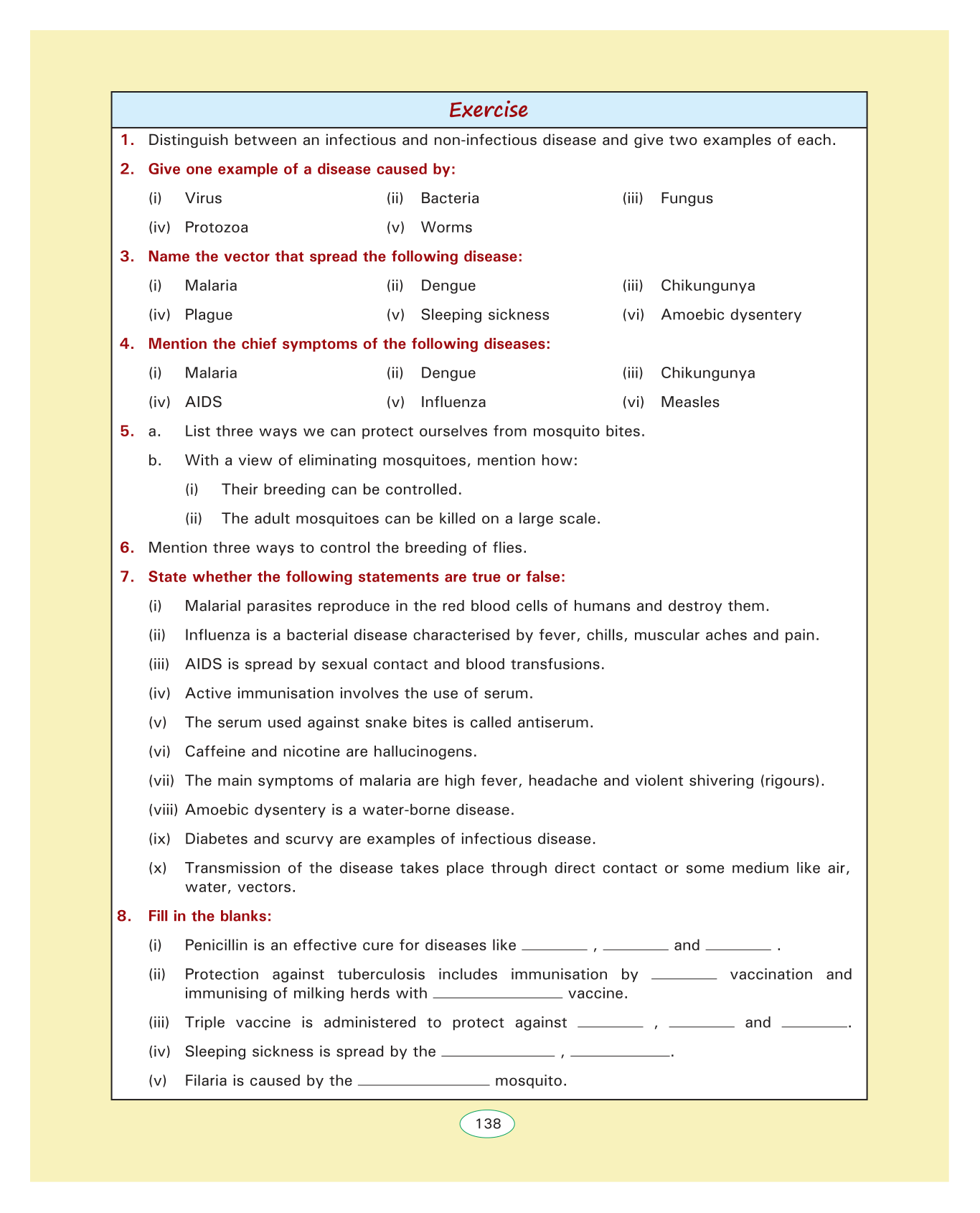 Exercise

1. Distinguish between an infectious and non-infectious disease and give two examples of each.

2. Give one example of a disease caused by:

(i) Virus (ii) Bacteria (iii) Fungus

(iv) Protozoa (v) Worms

3. Name the vector that spread the following disease:

(i) Malaria (ii) Dengue (iii) Chikungunya

(iv) Plague (v) Sleeping sickness (vi) Amoebic dysentery

4. Mention the chief symptoms of the following diseases:

(i) Malaria (ii) Dengue (iii) Chikungunya

(iv) AIDS (v) Influenza (vi) Measles

5. a. List three ways we can protect ourselves from mosquito bites.

b. With a view of eliminating mosquitoes, mention how:

(i) Their breeding can be controlled.

(ii) The adult mosquitoes can be killed on a large scale.

6. Mention three ways to control the breeding of flies.

7. State whether the following statements are true or false:

(i) Malarial parasites reproduce in the red blood cells of humans and destroy them.

(ii) Influenza is a bacterial disease characterised by fever, chills, muscular aches and pain.

(iii) AIDS is spread by sexual contact and blood transfusions.

(iv) Active immunisation involves the use of serum.

(v) The serum used against snake bites is called antiserum.

(vi) Caffeine and nicotine are hallucinogens.

(vii) The main symptoms of malaria are high fever, headache and violent shivering (rigours).

(viii) Amoebic dysentery is a water-borne disease.

(ix) Diabetes and scurvy are examples of infectious disease.

(x) Transmission of the disease takes place through direct contact or some medium like air, water, vectors.

8. Fill in the blanks:

(i) Penicillin is an effective cure for diseases like ________ , ________ and ________ .

(ii) Protection against tuberculosis includes immunisation by ________ vaccination and immunising of milking herds with ________ vaccine.

(iii) Triple vaccine is administered to protect against ________ , ________ and ________.

(iv) Sleeping sickness is spread by the ________ , ________.

(v) Filaria is caused by the ________ mosquito.

138